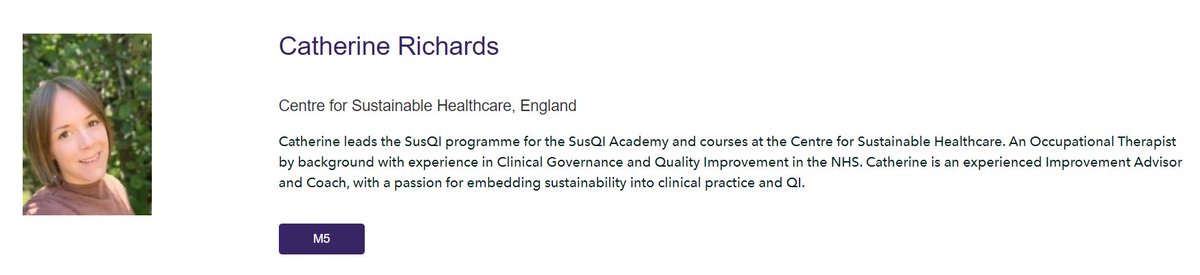 Catherine Richards

Centre for Sustainable Healthcare, England

Catherine leads the SusQI programme for the SusQI Academy and courses at the Centre for Sustainable Healthcare. An Occupational Therapist by background with experience in Clinical Governance and Quality Improvement in the NHS. Catherine is an experienced Improvement Advisor and Coach, with a passion for embedding sustainability into clinical practice and QI.

M5